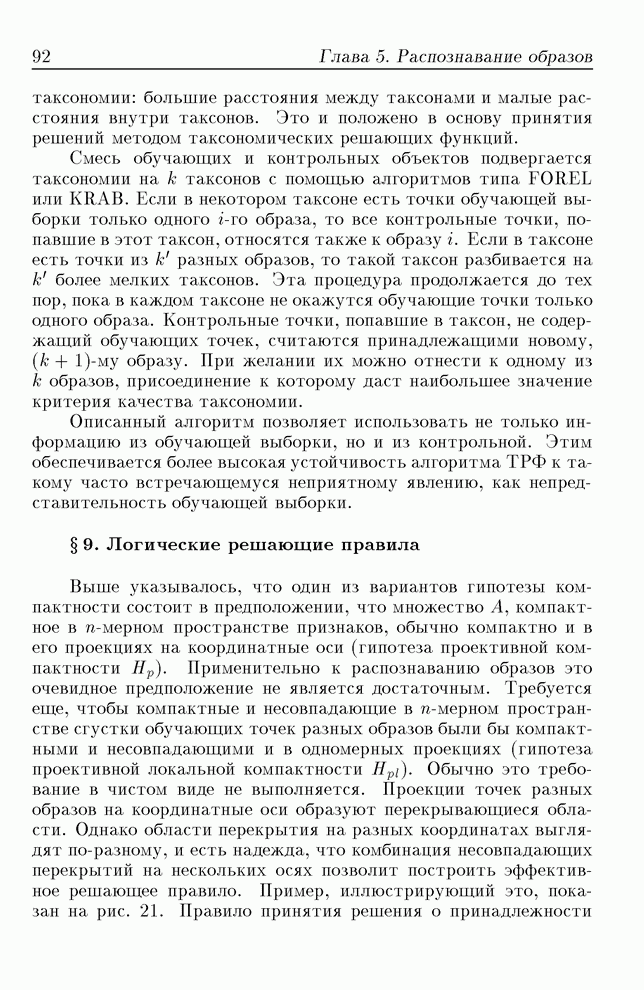 92 Глава 5. Распознавание образов

таксономии: большие расстояния между таксонами и малые расстояния внутри таксонов. Это и положено в основу принятия решений методом таксономических решающих функций.

Смесь обучающих и контрольных объектов подвергается таксономии на $k$ таксонов с помощью алгоритмов типа FOREL или KRAB. Если в некотором таксоне есть точки обучающей выборки только одного $i$-го образа, то все контрольные точки, попавшие в этот таксон, относятся также к образу $i$. Если в таксоне есть точки из $k'$ разных образов, то такой таксон разбивается на $k'$ более мелких таксонов. Эта процедура продолжается до тех пор, пока в каждом таксоне не окажутся обучающие точки только одного образа. Контрольные точки, попавшие в таксон, не содержащий обучающих точек, считаются принадлежащими новому, $(k+1)$-му образу. При желании их можно отнести к одному из $k$ образов, присоединение к которому даст наибольшее значение критерия качества таксономии.

Описанный алгоритм позволяет использовать не только информацию из обучающей выборки, но и из контрольной. Этим обеспечивается более высокая устойчивость алгоритма ТРФ к такому часто встречающемуся неприятному явлению, как непредставительность обучающей выборки.

§ 9. Логические решающие правила

Выше указывалось, что один из вариантов гипотезы компактности состоит в предположении, что множество $A$, компактное в $n$-мерном пространстве признаков, обычно компактно и в его проекциях на координатные оси (гипотеза проективной компактности $H_p$). Применительно к распознаванию образов это очевидное предположение не является достаточным. Требуется еще, чтобы компактные и несовпадающие в $n$-мерном пространстве сгустки обучающих точек разных образов были бы компактными и несовпадающими и в одномерных проекциях (гипотеза проективной локальной компактности $H_{pl}$). Обычно это требование в чистом виде не выполняется. Проекции точек разных образов на координатные оси образуют перекрывающиеся области. Однако области перекрытия на разных координатах выглядят по-разному, и есть надежда, что комбинация несовпадающих перекрытий на нескольких осях позволит построить эффективное решающее правило. Пример, иллюстрирующий это, показан на рис. 21. Правило принятия решения о принадлежности